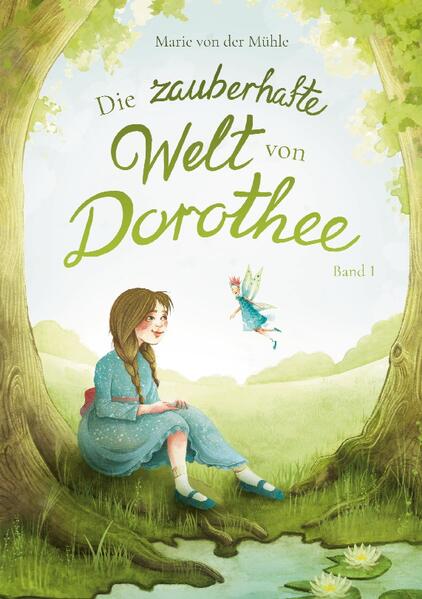 Marie von der Mühle

Die zauberhafte Welt von Dorothee

Band 1